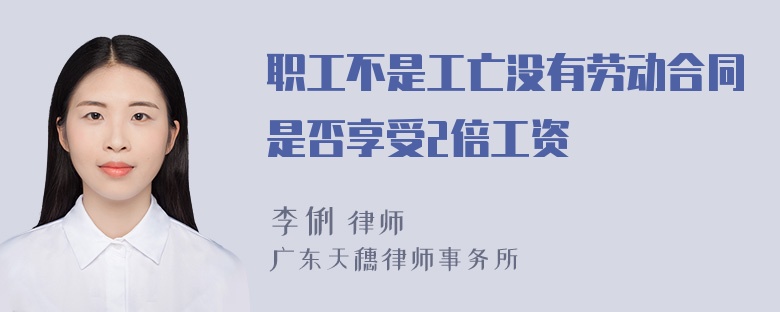 职工不是工亡没有劳动合同是否享受2倍工资

李俐 律师
广东天穗律师事务所